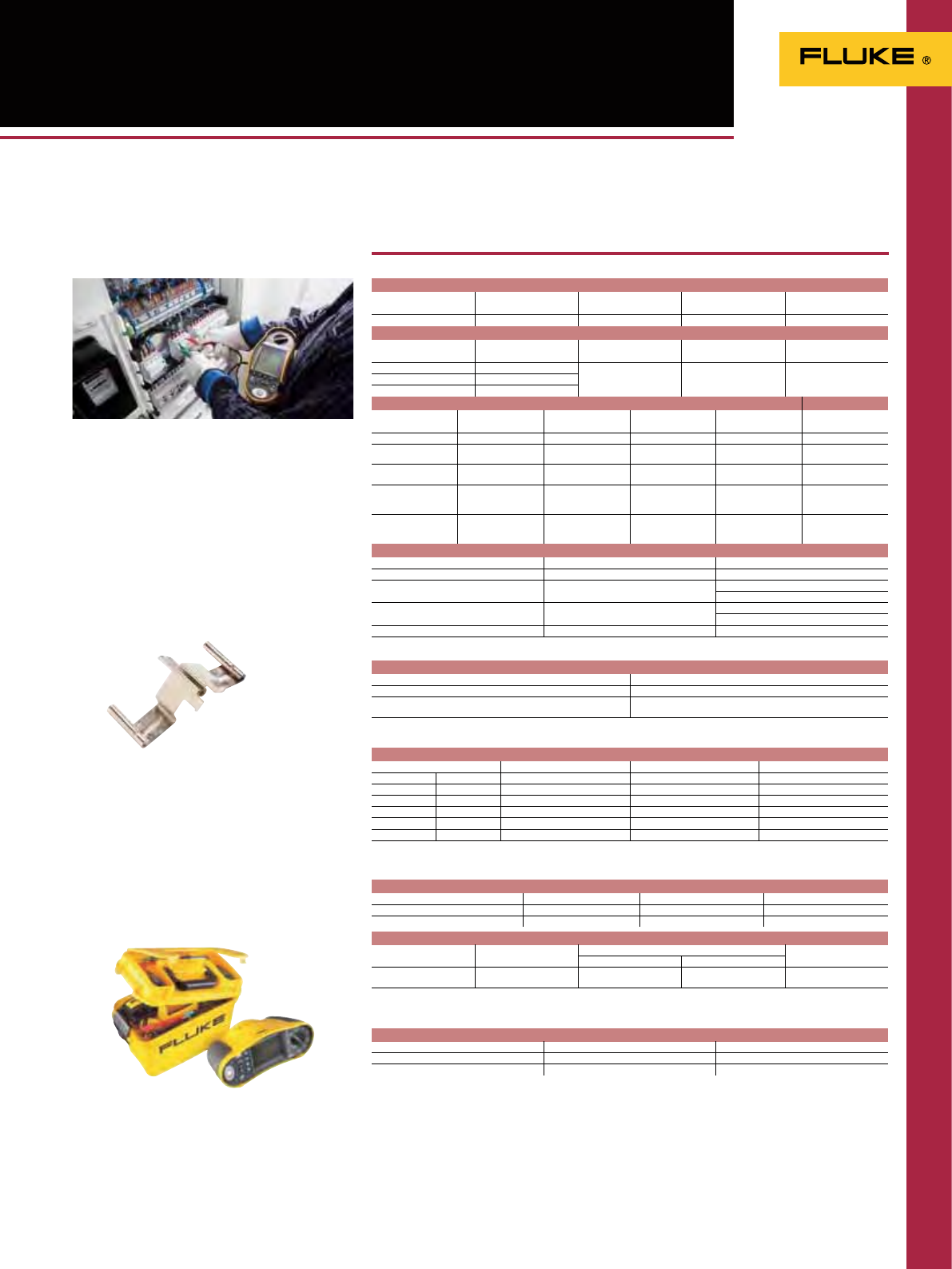 FLUKE ®

FLUKE